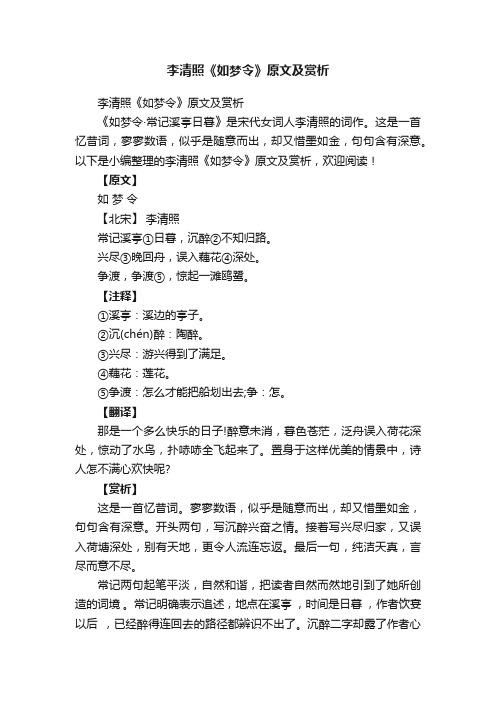 李清照《如梦令》原文及赏析

李清照《如梦令》原文及赏析

《如梦令·常记溪亭日暮》是宋代女词人李清照的词作。这是一首忆昔词，寥寥数语，似乎是随意而出，却又惜墨如金，句句含有深意。以下是小编整理的李清照《如梦令》原文及赏析，欢迎阅读！

【原文】

如 梦 令

【北宋】 李清照

常记溪亭①日暮，沉醉②不知归路。

兴尽③晚回舟，误入藕花④深处。

争渡，争渡⑤，惊起一滩鸥鹭。

【注释】

①溪亭：溪边的亭子。

②沉(chén)醉：陶醉。

③兴尽：游兴得到了满足。

④藕花：莲花。

⑤争渡：怎么才能把船划出去;争：怎。

【翻译】

那是一个多么快乐的日子!醉意未消，暮色苍茫，泛舟误入荷花深处，惊动了水鸟，扑哧哧全飞起来了。置身于这样优美的情景中，诗人怎不满心欢快呢?

【赏析】

这是一首忆昔词。寥寥数语，似乎是随意而出，却又惜墨如金，句句含有深意。开头两句，写沉醉兴奋之情。接着写兴尽归家，又误入荷塘深处，别有天地，更令人流连忘返。最后一句，纯洁天真，言尽而意不尽。

常记两句起笔平淡，自然和谐，把读者自然而然地引到了她所创造的词境。常记明确表示追述，地点在溪亭，时间是日暮，作者饮宴以后 ，已经醉得连回去的路径都辨识不出了。沉醉二字却露了作者心